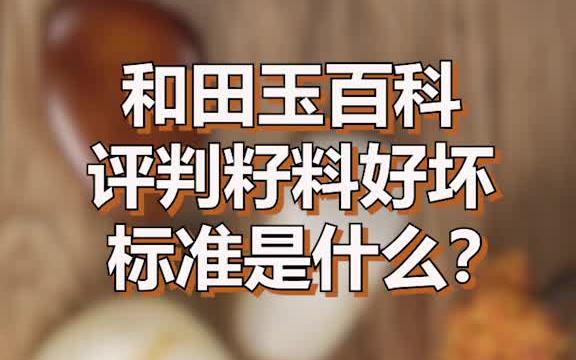 和田玉百科
评判籽料好坏
标准是什么？